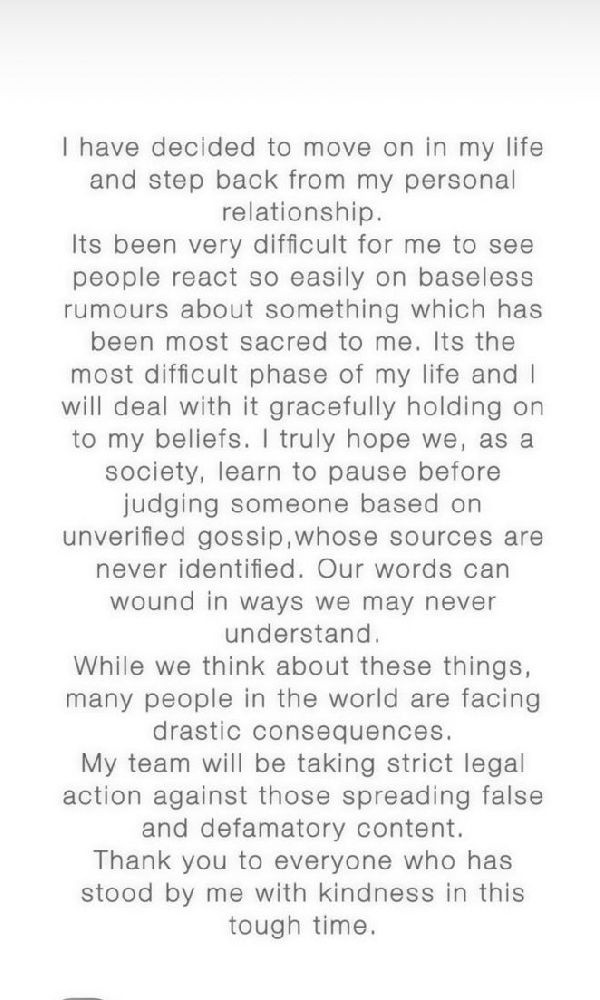 I have decided to move on in my life and step back from my personal relationship.
Its been very difficult for me to see people react so easily on baseless rumours about something which has been most sacred to me. Its the most difficult phase of my life and I will deal with it gracefully holding on to my beliefs. I truly hope we, as a society, learn to pause before judging someone based on unverified gossip,whose sources are never identified. Our words can wound in ways we may never understand.
While we think about these things, many people in the world are facing drastic consequences.
My team will be taking strict legal action against those spreading false and defamatory content.
Thank you to everyone who has stood by me with kindness in this tough time.